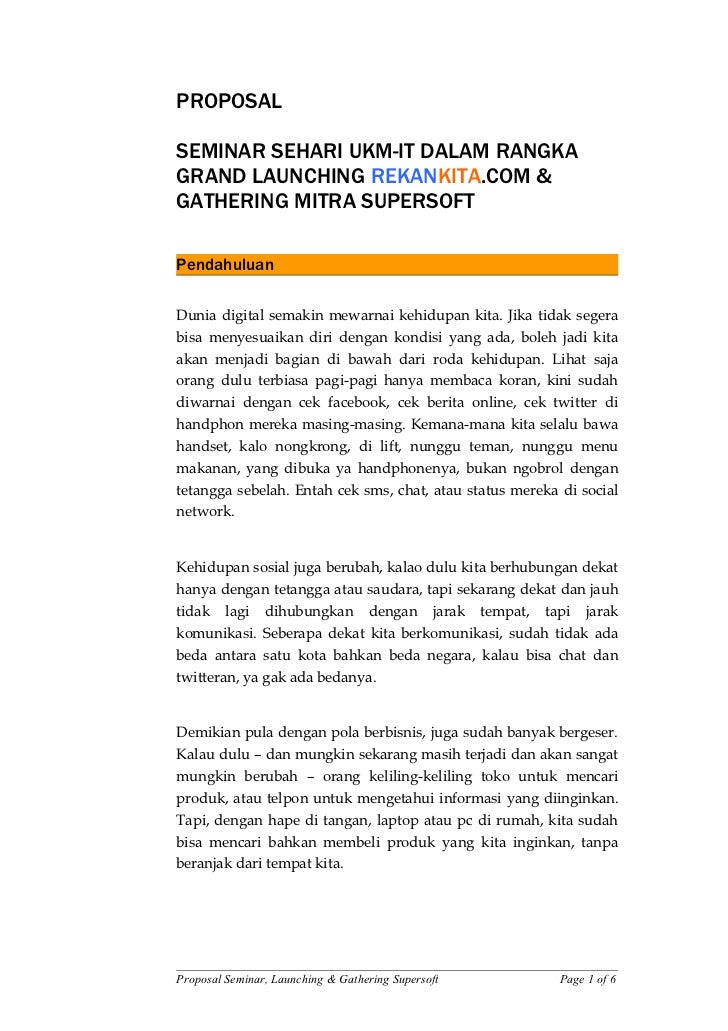 PROPOSAL

SEMINAR SEHARI UKM-IT DALAM RANGKA GRAND LAUNCHING REKANKITA.COM & GATHERING MITRA SUPERSOFT

Pendahuluan

Dunia digital semakin mewarnai kehidupan kita. Jika tidak segera bisa menyesuaikan diri dengan kondisi yang ada, boleh jadi kita akan menjadi bagian di bawah dari roda kehidupan. Lihat saja orang dulu terbiasa pagi-pagi hanya membaca koran, kini sudah diwarnai dengan cek facebook, cek berita online, cek twitter di handphon mereka masing-masing. Kemana-mana kita selalu bawa handset, kalo nongkrong, di lift, nunggu teman, nunggu menu makanan, yang dibuka ya handphonenya, bukan ngobrol dengan tetangga sebelah. Entah cek sms, chat, atau status mereka di social network.

Kehidupan sosial juga berubah, kalao dulu kita berhubungan dekat hanya dengan tetangga atau saudara, tapi sekarang dekat dan jauh tidak lagi dihubungkan dengan jarak tempat, tapi jarak komunikasi. Seberapa dekat kita berkomunikasi, sudah tidak ada beda antara satu kota bahkan beda negara, kalau bisa chat dan twitteran, ya gak ada bedanya.

Demikian pula dengan pola berbisnis, juga sudah banyak bergeser. Kalau dulu – dan mungkin sekarang masih terjadi dan akan sangat mungkin berubah – orang keliling-keliling toko untuk mencari produk, atau telpon untuk mengetahui informasi yang diinginkan. Tapi, dengan hape di tangan, laptop atau pc di rumah, kita sudah bisa mencari bahkan membeli produk yang kita inginkan, tanpa beranjak dari tempat kita.

Proposal Seminar, Launching & Gathering Supersoft Page 1 of 6